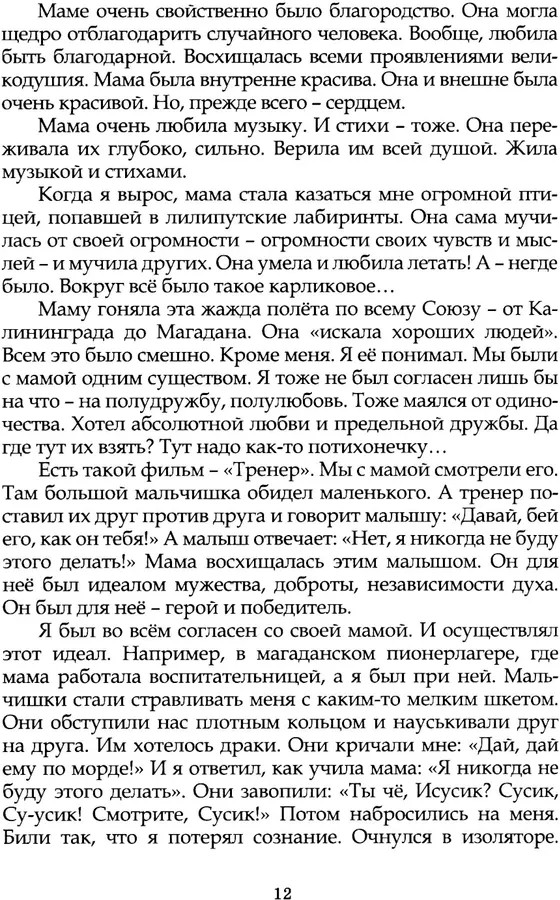 Маме очень свойственно было благородство. Она могла щедро отблагодарить случайного человека. Вообще, любила быть благодарной. Восхищалась всеми проявлениями великодушия. Мама была внутренне красива. Она и внешне была очень красивой. Но, прежде всего – сердцем.

Мама очень любила музыку. И стихи – тоже. Она переживала их глубоко, сильно. Верила им всей душой. Жила музыкой и стихами.

Когда я вырос, мама стала казаться мне огромной птицей, попавшей в лилипутские лабиринты. Она сама мучилась от своей огромности – огромности своих чувств и мыслей – и мучила других. Она умела и любила летать! А – негде было. Вокруг всё было такое карликовое…

Маму гоняла эта жажда полёта по всему Союзу – от Калининграда до Магадана. Она «искала хороших людей». Всем это было смешно. Кроме меня. Я её понимал. Мы были с мамой одним существом. Я тоже не был согласен лишь бы на что – на полудружбу, полулюбовь. Тоже маялся от одиночества. Хотел абсолютной любви и предельной дружбы. Да где тут их взять? Тут надо как-то потихонечку…

Есть такой фильм – «Тренер». Мы с мамой смотрели его. Там большой мальчишка обидел маленького. А тренер поставил их друг против друга и говорит малышу: «Давай, бей его, как он тебя!» А малыш отвечает: «Нет, я никогда не буду этого делать!» Мама восхищалась этим малышом. Он для неё был идеалом мужества, доброты, независимости духа. Он был для неё – герой и победитель.

Я был во всём согласен со своей мамой. И осуществлял этот идеал. Например, в магаданском пионерлагере, где мама работала воспитательницей, а я был при ней. Мальчишки стали стравливать меня с каким-то мелким шкетом. Они обступили нас плотным кольцом и науськивали друг на друга. Им хотелось драки. Они кричали мне: «Дай, дай ему по морде!» И я ответил, как учила мама: «Я никогда не буду этого делать». Они завопили: «Ты чё, Исусик? Сусик, Су-усик! Смотрите, Сусик!» Потом набросились на меня. Били так, что я потерял сознание. Очнулся в изоляторе.

12